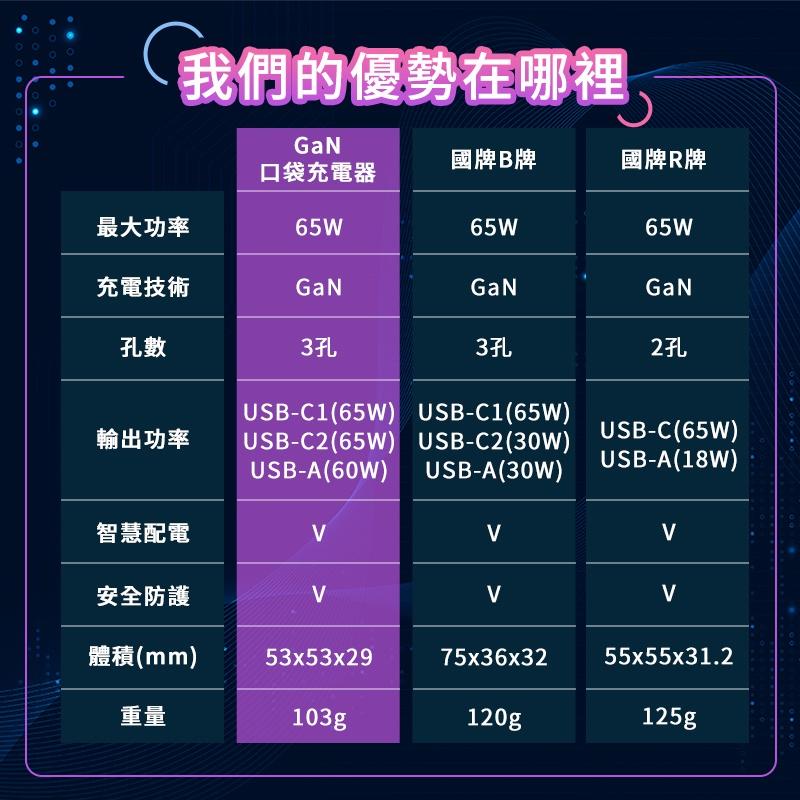 我們的優勢在哪裡

| | GaN 口袋充電器 | 國牌B牌 | 國牌R牌 |
|---|---|---|---|
| 最大功率 | 65W | 65W | 65W |
| 充電技術 | GaN | GaN | GaN |
| 孔數 | 3孔 | 3孔 | 2孔 |
| 輸出功率 | USB-C1(65W) USB-C2(65W) USB-A(60W) | USB-C1(65W) USB-C2(30W) USB-A(30W) | USB-C(65W) USB-A(18W) |
| 智慧配電 | V | V | V |
| 安全防護 | V | V | V |
| 體積(mm) | 53x53x29 | 75x36x32 | 55x55x31.2 |
| 重量 | 103g | 120g | 125g |